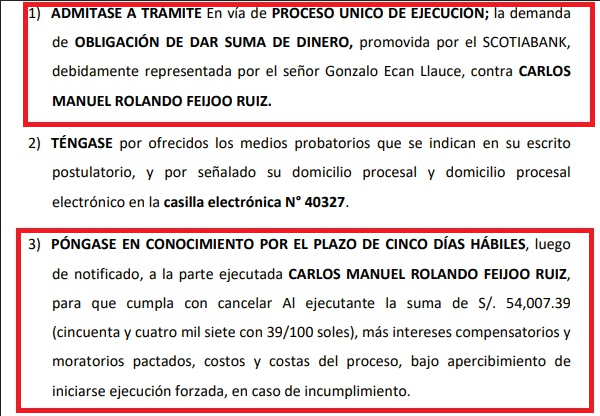 1) ADMITASE A TRAMITE En vía de PROCESO UNICO DE EJECUCION; la demanda de OBLIGACIÓN DE DAR SUMA DE DINERO, promovida por el SCOTIABANK, debidamente representada por el señor Gonzalo Ecan Llauce, contra CARLOS MANUEL ROLANDO FEIJOO RUIZ.

2) TÉNGASE por ofrecidos los medios probatorios que se indican en su escrito postulatorio, y por señalado su domicilio procesal y domicilio procesal electrónico en la casilla electrónica N° 40327.

3) PÓNGASE EN CONOCIMIENTO POR EL PLAZO DE CINCO DÍAS HÁBILES, luego de notificado, a la parte ejecutada CARLOS MANUEL ROLANDO FEIJOO RUIZ, para que cumpla con cancelar Al ejecutante la suma de S/. 54,007.39 (cincuenta y cuatro mil siete con 39/100 soles), más intereses compensatorios y moratorios pactados, costos y costas del proceso, bajo apercibimiento de iniciarse ejecución forzada, en caso de incumplimiento.